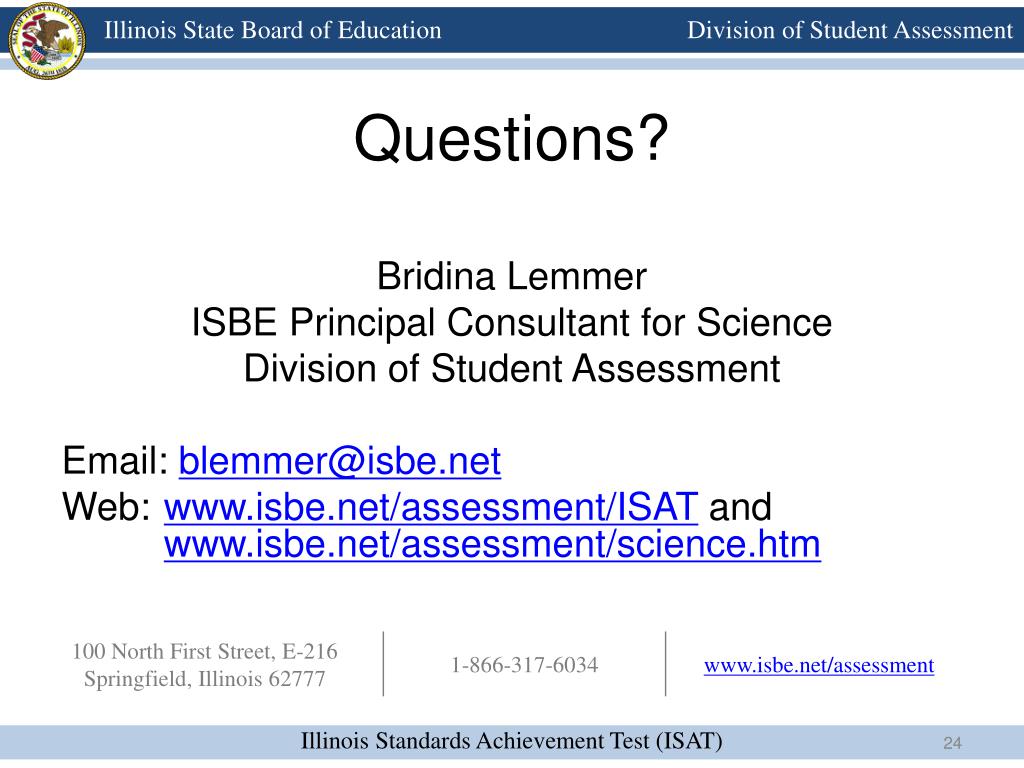 Illinois State Board of Education

Division of Student Assessment

Questions?

Bridina Lemmer
ISBE Principal Consultant for Science
Division of Student Assessment

Email: blemmer@isbe.net
Web: www.isbe.net/assessment/ISAT and www.isbe.net/assessment/science.htm

100 North First Street, E-216
Springfield, Illinois 62777

1-866-317-6034

www.isbe.net/assessment

Illinois Standards Achievement Test (ISAT)

24